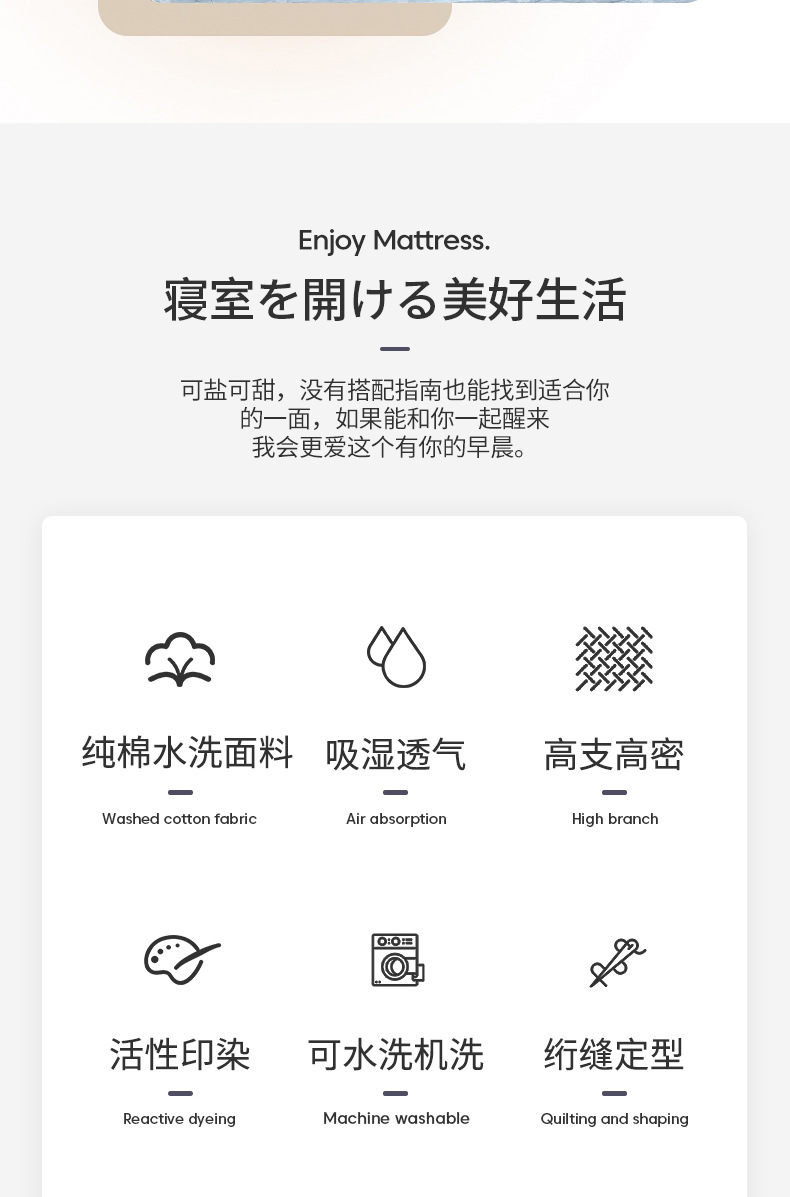 Enjoy Mattress.

寝室を開ける美好生活

可盐可甜，没有搭配指南也能找到适合你的一面，如果能和你一起醒来我会更爱这个有你的早晨。

纯棉水洗面料
Washed cotton fabric

吸湿透气
Air absorption

高支高密
High branch

活性印染
Reactive dyeing

可水洗机洗
Machine washable

绗缝定型
Quilting and shaping